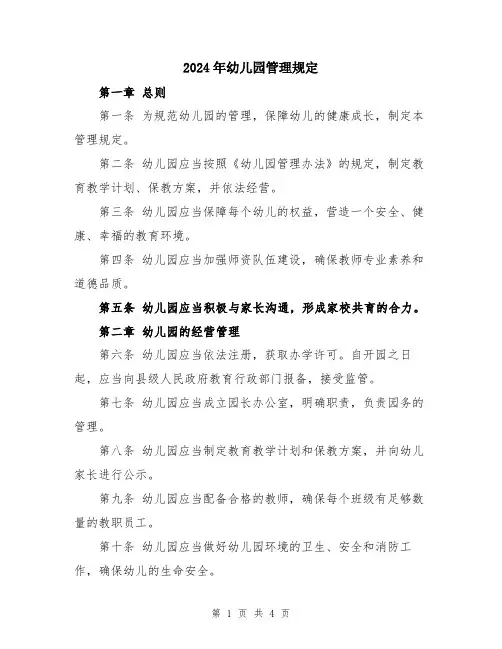 2024年幼儿园管理规定

第一章 总则

第一条 为规范幼儿园的管理，保障幼儿的健康成长，制定本管理规定。

第二条 幼儿园应当按照《幼儿园管理办法》的规定，制定教育教学计划、保教方案，并依法经营。

第三条 幼儿园应当保障每个幼儿的权益，营造一个安全、健康、幸福的教育环境。

第四条 幼儿园应当加强师资队伍建设，确保教师专业素养和道德品质。

第五条 幼儿园应当积极与家长沟通，形成家校共育的合力。

第二章 幼儿园的经营管理

第六条 幼儿园应当依法注册，获取办学许可。自开园之日起，应当向县级人民政府教育行政部门报备，接受监管。

第七条 幼儿园应当成立园长办公室，明确职责，负责园务的管理。

第八条 幼儿园应当制定教育教学计划和保教方案，并向幼儿家长进行公示。

第九条 幼儿园应当配备合格的教师，确保每个班级有足够数量的教职员工。

第十条 幼儿园应当做好幼儿园环境的卫生、安全和消防工作，确保幼儿的生命安全。

第 1 页 共 4 页